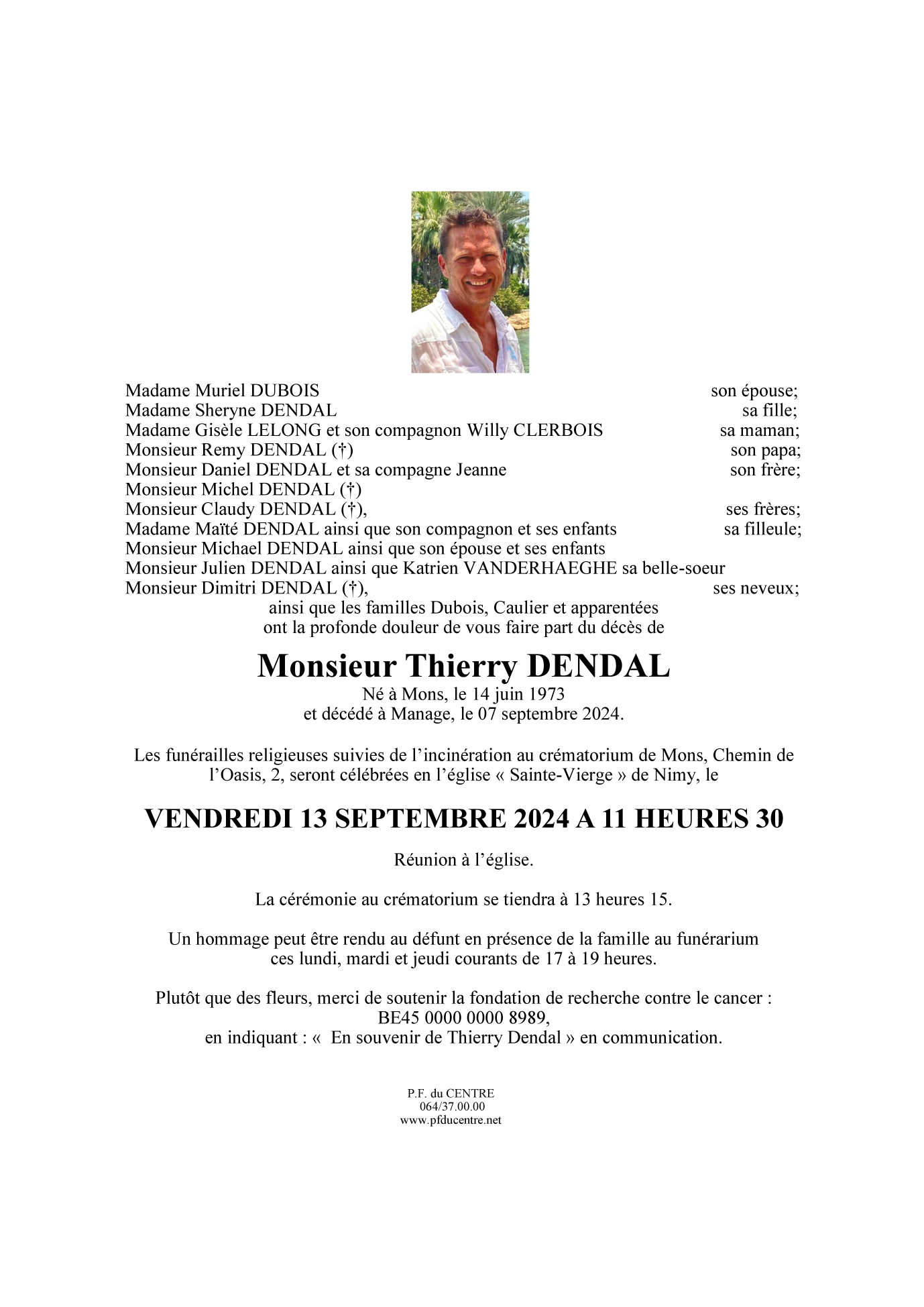 Madame Muriel DUBOIS son épouse;
Madame Sheryne DENDAL sa fille;
Madame Gisèle LELONG et son compagnon Willy CLERBOIS sa maman;
Monsieur Remy DENDAL (†) son papa;
Monsieur Daniel DENDAL et sa compagne Jeanne son frère;
Monsieur Michel DENDAL (†)
Monsieur Claudy DENDAL (†), ses frères;
Madame Maïté DENDAL ainsi que son compagnon et ses enfants sa filleule;
Monsieur Michael DENDAL ainsi que son épouse et ses enfants
Monsieur Julien DENDAL ainsi que Katrien VANDERHAEGHE sa belle-soeur
Monsieur Dimitri DENDAL (†), ses neveux;
ainsi que les familles Dubois, Caulier et apparentées
ont la profonde douleur de vous faire part du décès de

Monsieur Thierry DENDAL
Né à Mons, le 14 juin 1973
et décédé à Manage, le 07 septembre 2024.

Les funérailles religieuses suivies de l'incinération au crématorium de Mons, Chemin de l'Oasis, 2, seront célébrées en l'église « Sainte-Vierge » de Nimy, le

VENDREDI 13 SEPTEMBRE 2024 A 11 HEURES 30

Réunion à l'église.

La cérémonie au crématorium se tiendra à 13 heures 15.

Un hommage peut être rendu au défunt en présence de la famille au funérarium ces lundi, mardi et jeudi courants de 17 à 19 heures.

Plutôt que des fleurs, merci de soutenir la fondation de recherche contre le cancer :
BE45 0000 0000 8989,
en indiquant : « En souvenir de Thierry Dendal » en communication.

P.F. du CENTRE
064/37.00.00
www.pfducentre.net